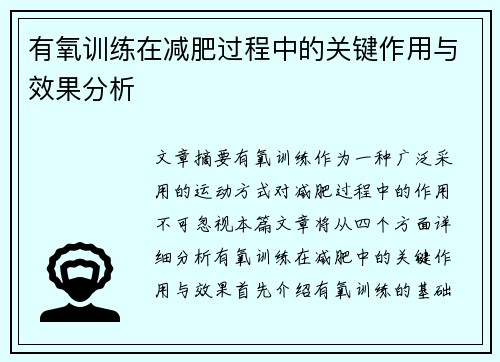 有氧训练在减肥过程中的关键作用与效果分析

文章摘要有氧训练作为一种广泛采用的运动方式对减肥过程中的作用不可忽视本篇文章将从四个方面详细分析有氧训练在减肥中的关键作用与效果首先介绍有氧训练的基础